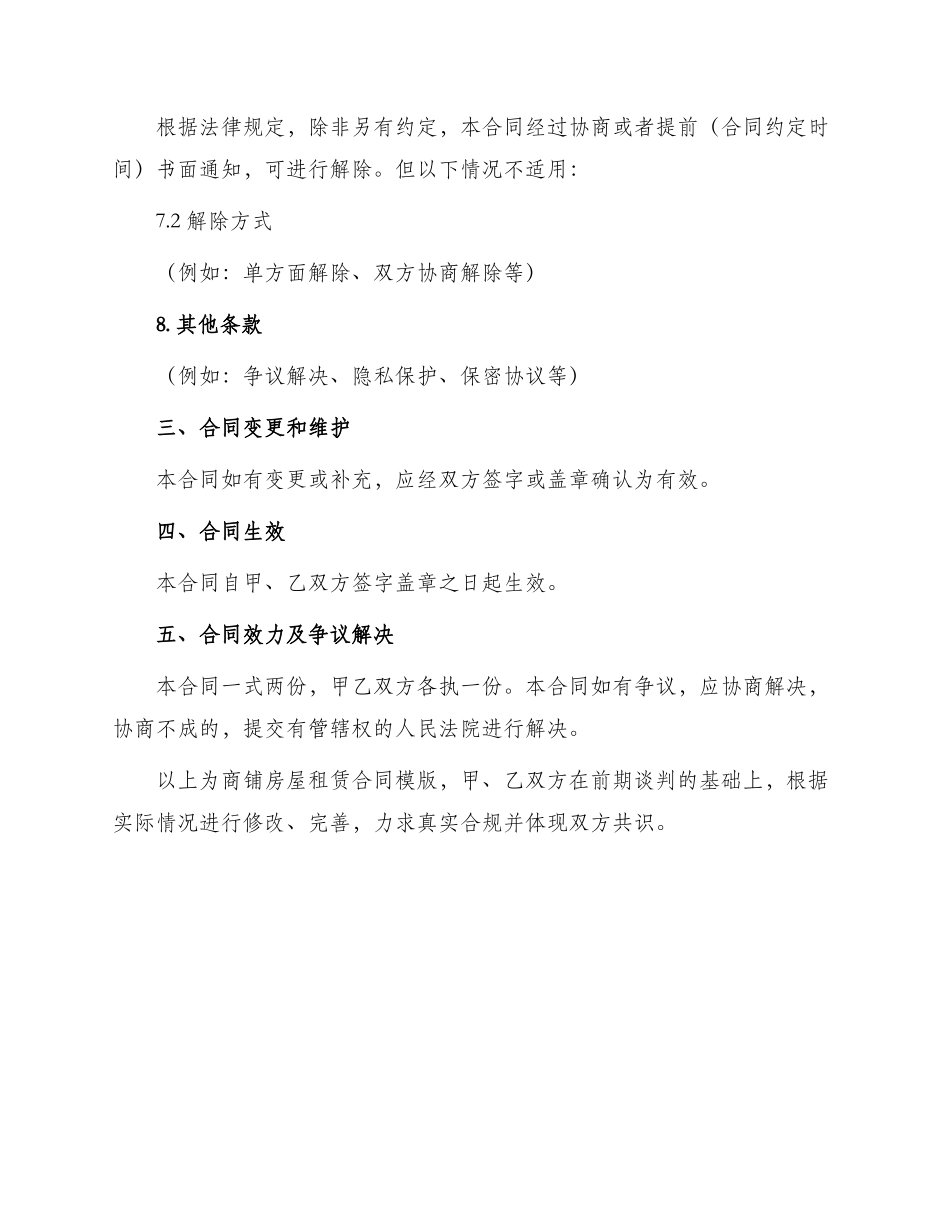 根据法律规定，除非另有约定，本合同经过协商或者提前（合同约定时间）书面通知，可进行解除。但以下情况不适用：

7.2 解除方式

（例如：单方面解除、双方协商解除等）

8. 其他条款

（例如：争议解决、隐私保护、保密协议等）

三、合同变更和维护

本合同如有变更或补充，应经双方签字或盖章确认为有效。

四、合同生效

本合同自甲、乙双方签字盖章之日起生效。

五、合同效力及争议解决

本合同一式两份，甲乙双方各执一份。本合同如有争议，应协商解决，协商不成的，提交有管辖权的人民法院进行解决。

以上为商铺房屋租赁合同模版，甲、乙双方在前期谈判的基础上，根据实际情况进行修改、完善，力求真实合规并体现双方共识。